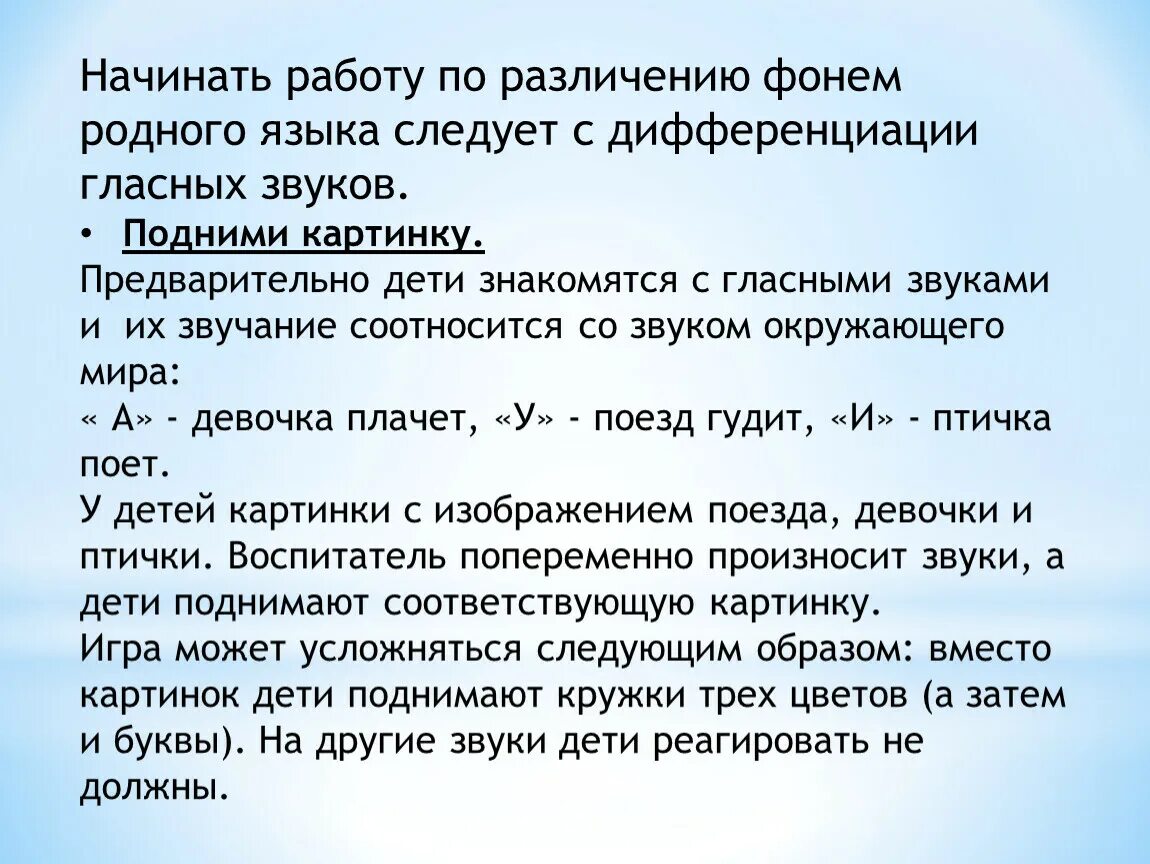 Начинать работу по различению фонем родного языка следует с дифференциации гласных звуков.

• Подними картинку.

Предварительно дети знакомятся с гласными звуками и их звучание соотносится со звуком окружающего мира:
« А» - девочка плачет, «У» - поезд гудит, «И» - птичка поет.
У детей картинки с изображением поезда, девочки и птички. Воспитатель попеременно произносит звуки, а дети поднимают соответствующую картинку.
Игра может усложняться следующим образом: вместо картинок дети поднимают кружки трех цветов (а затем и буквы). На другие звуки дети реагировать не должны.